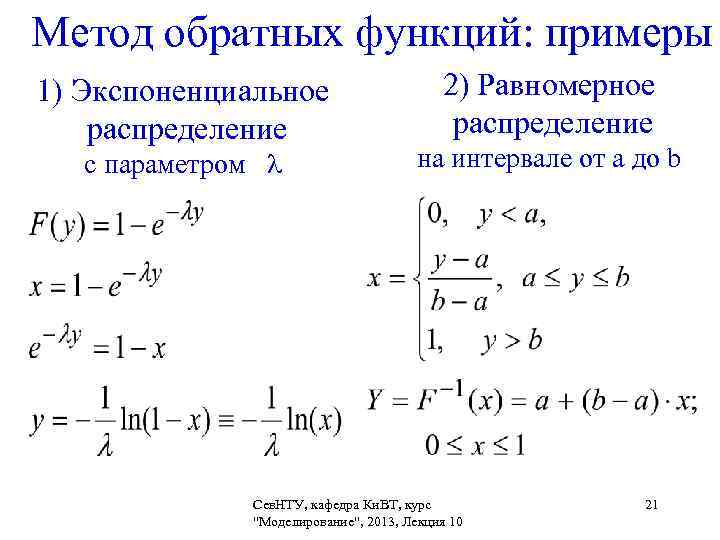 Метод обратных функций: примеры

1) Экспоненциальное распределение с параметром $\lambda$

$F(y) = 1 - e^{-\lambda y}$

$x = 1 - e^{-\lambda y}$

$e^{-\lambda y} = 1 - x$

$y = -\frac{1}{\lambda}\ln(1-x) \equiv -\frac{1}{\lambda}\ln(x)$

2) Равномерное распределение на интервале от a до b

$x = \begin{cases} 0, & y < a, \\ \frac{y-a}{b-a}, & a \le y \le b \\ 1, & y > b \end{cases}$

$Y = F^{-1}(x) = a + (b-a) \cdot x;$

$0 \le x \le 1$

СевНТУ, кафедра КиВТ, курс "Моделирование", 2013, Лекция 10

21